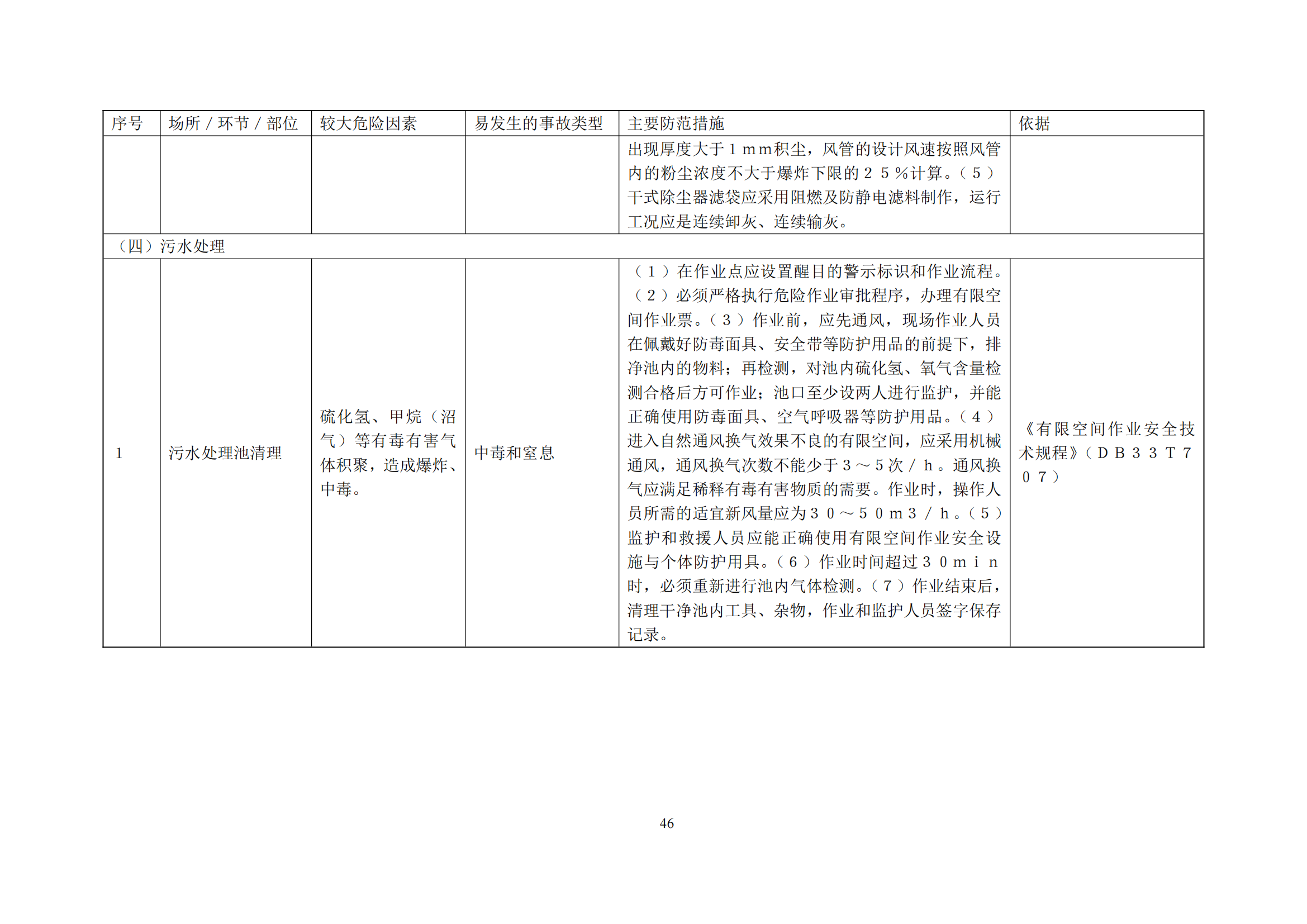 | 序号 | 场所／环节／部位 | 较大危险因素 | 易发生的事故类型 | 主要防范措施 | 依据 |
|---|---|---|---|---|---|
| | | | | 出现厚度大于１ｍｍ积尘，风管的设计风速按照风管内的粉尘浓度不大于爆炸下限的２５％计算。（５）干式除尘器滤袋应采用阻燃及防静电滤料制作，运行工况应是连续卸灰、连续输灰。 | |
| （四）污水处理 | | | | | |
| 1 | 污水处理池清理 | 硫化氢、甲烷（沼气）等有毒有害气体积聚，造成爆炸、中毒。 | 中毒和窒息 | （１）在作业点应设置醒目的警示标识和作业流程。（２）必须严格执行危险作业审批程序，办理有限空间作业票。（３）作业前，应先通风，现场作业人员在佩戴好防毒面具、安全带等防护用品的前提下，排净池内的物料；再检测，对池内硫化氢、氧气含量检测合格后方可作业；池口至少设两人进行监护，并能正确使用防毒面具、空气呼吸器等防护用品。（４）进入自然通风换气效果不良的有限空间，应采用机械通风，通风换气次数不能少于３～５次／ｈ。通风换气应满足稀释有毒有害物质的需要。作业时，操作人员所需的适宜新风量应为３０～５０ｍ３／ｈ。（５）监护和救援人员应能正确使用有限空间作业安全设施与个体防护用具。（６）作业时间超过３０ｍｉｎ时，必须重新进行池内气体检测。（７）作业结束后，清理干净池内工具、杂物，作业和监护人员签字保存记录。 | 《有限空间作业安全技术规程》（ＤＢ３３Ｔ７０７） |

46